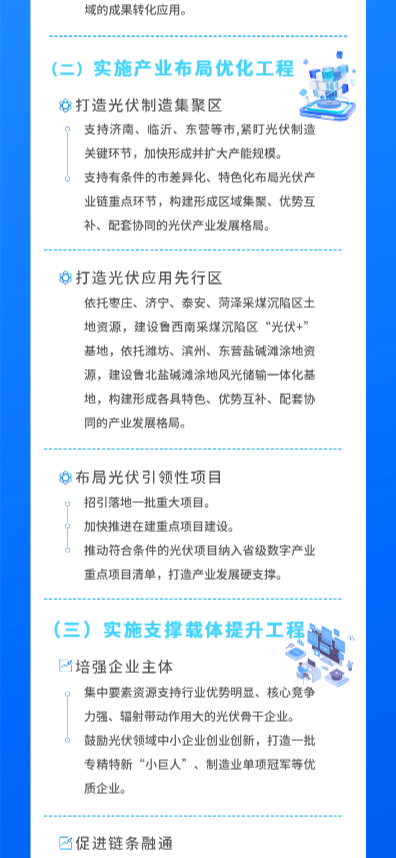 域的成果转化应用。

（二）实施产业布局优化工程

打造光伏制造集聚区

支持济南、临沂、东营等市，紧盯光伏制造关键环节，加快形成并扩大产能规模。

支持有条件的市差异化、特色化布局光伏产业链重点环节，构建形成区域集聚、优势互补、配套协同的光伏产业发展格局。

打造光伏应用先行区

依托枣庄、济宁、泰安、菏泽采煤沉陷区土地资源，建设鲁西南采煤沉陷区“光伏+”基地，依托潍坊、滨州、东营盐碱滩涂地资源，建设鲁北盐碱滩涂地风光储输一体化基地，构建形成各具特色、优势互补、配套协同的产业发展格局。

布局光伏引领性项目

招引落地一批重大项目。

加快推进在建重点项目建设。

推动符合条件的光伏项目纳入省级数字产业重点项目清单，打造产业发展硬支撑。

（三）实施支撑载体提升工程

培强企业主体

集中要素资源支持行业优势明显、核心竞争力强、辐射带动作用大的光伏骨干企业。

鼓励光伏领域中小企业创业创新，打造一批专精特新“小巨人”、制造业单项冠军等优质企业。

促进链条融通